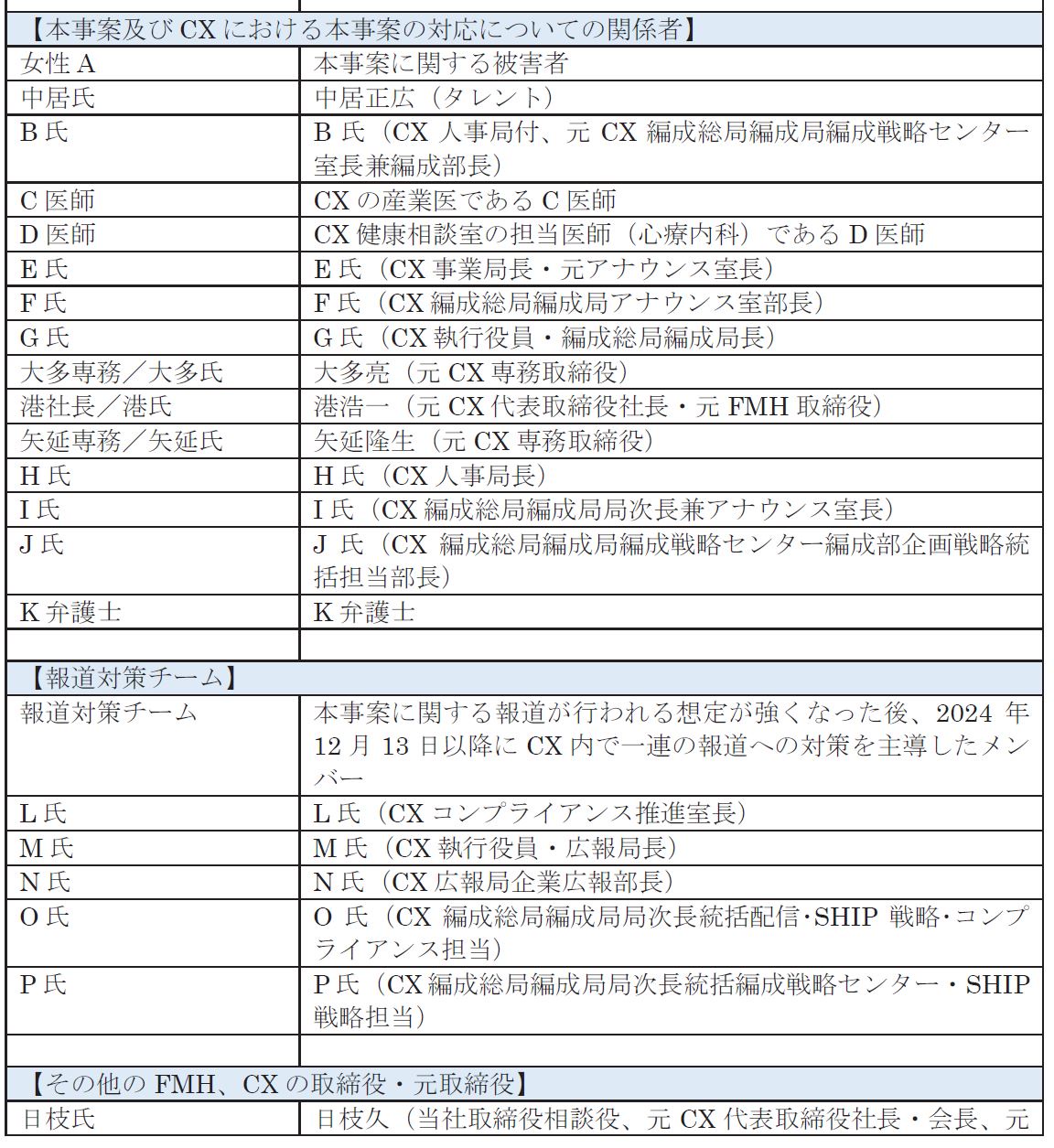 | 【本事案及びCXにおける本事案の対応についての関係者】 | |
|---|---|
| 女性A | 本事案に関する被害者 |
| 中居氏 | 中居正広（タレント） |
| B氏 | B氏（CX人事局付、元CX編成総局編成局編成戦略センター室長兼編成部長） |
| C医師 | CXの産業医であるC医師 |
| D医師 | CX健康相談室の担当医師（心療内科）であるD医師 |
| E氏 | E氏（CX事業局長・元アナウンス室長） |
| F氏 | F氏（CX編成総局編成局アナウンス室部長） |
| G氏 | G氏（CX執行役員・編成総局編成局長） |
| 大多専務／大多氏 | 大多亮（元CX専務取締役） |
| 港社長／港氏 | 港浩一（元CX代表取締役社長・元FMH取締役） |
| 矢延専務／矢延氏 | 矢延隆生（元CX専務取締役） |
| H氏 | H氏（CX人事局長） |
| I氏 | I氏（CX編成総局編成局局次長兼アナウンス室長） |
| J氏 | J氏（CX編成総局編成局編成戦略センター編成部企画戦略統括担当部長） |
| K弁護士 | K弁護士 |
| | |
| 【報道対策チーム】 | |
| 報道対策チーム | 本事案に関する報道が行われる想定が強くなった後、2024年12月13日以降にCX内で一連の報道への対策を主導したメンバー |
| L氏 | L氏（CXコンプライアンス推進室長） |
| M氏 | M氏（CX執行役員・広報局長） |
| N氏 | N氏（CX広報局企業広報部長） |
| O氏 | O氏（CX編成総局編成局局次長統括配信・SHIP戦略・コンプライアンス担当） |
| P氏 | P氏（CX編成総局編成局局次長統括編成戦略センター・SHIP戦略担当） |
| | |
| 【その他のFMH、CXの取締役・元取締役】 | |
| 日枝氏 | 日枝久（当社取締役相談役、元CX代表取締役社長・会長、元 |